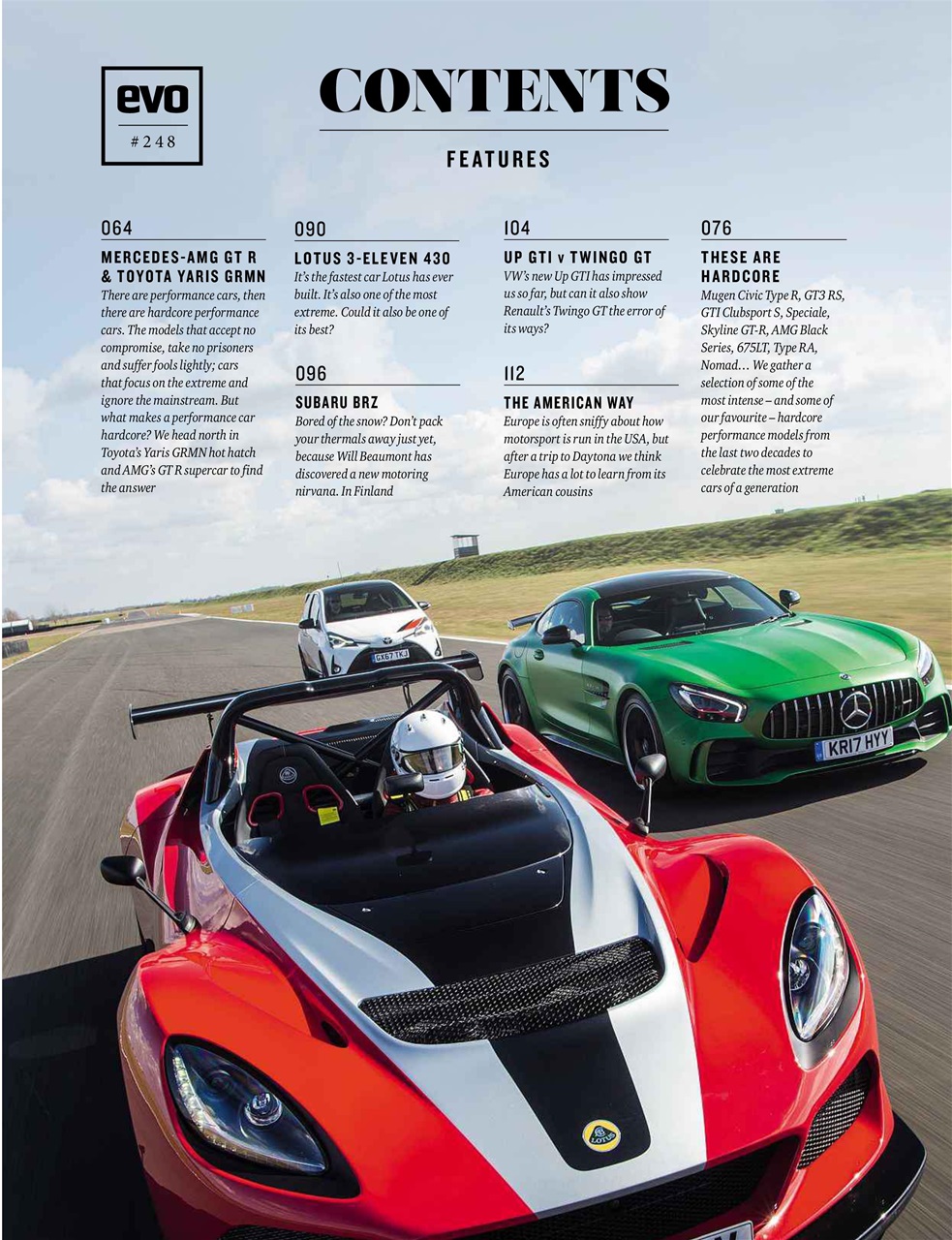 evo
#248

CONTENTS

FEATURES

064

MERCEDES-AMG GT R & TOYOTA YARIS GRMN

There are performance cars, then there are hardcore performance cars. The models that accept no compromise, take no prisoners and suffer fools lightly; cars that focus on the extreme and ignore the mainstream. But what makes a performance car hardcore? We head north in Toyota's Yaris GRMN hot hatch and AMG's GT R supercar to find the answer

090

LOTUS 3-ELEVEN 430

It's the fastest car Lotus has ever built. It's also one of the most extreme. Could it also be one of its best?

096

SUBARU BRZ

Bored of the snow? Don't pack your thermals away just yet, because Will Beaumont has discovered a new motoring nirvana. In Finland

104

UP GTI v TWINGO GT

VW's new Up GTI has impressed us so far, but can it also show Renault's Twingo GT the error of its ways?

112

THE AMERICAN WAY

Europe is often sniffy about how motorsport is run in the USA, but after a trip to Daytona we think Europe has a lot to learn from its American cousins

076

THESE ARE HARDCORE

Mugen Civic Type R, GT3 RS, GTI Clubsport S, Speciale, Skyline GT-R, AMG Black Series, 675LT, Type RA, Nomad… We gather a selection of some of the most intense – and some of our favourite – hardcore performance models from the last two decades to celebrate the most extreme cars of a generation

GX67 TKJ

KR17 HYY

LOTUS